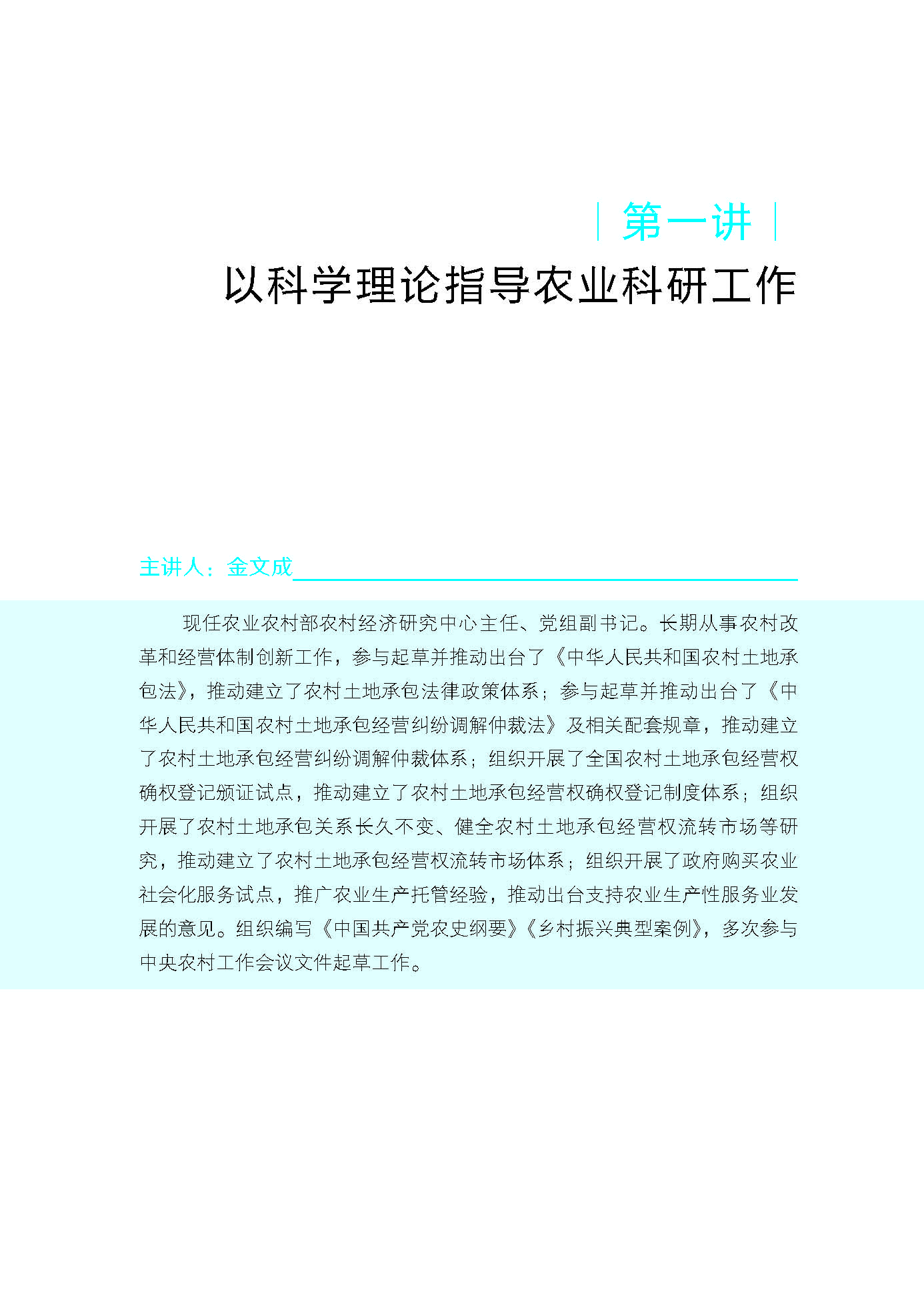 第一讲

以科学理论指导农业科研工作

主讲人：金文成

现任农业农村部农村经济研究中心主任、党组副书记。长期从事农村改革和经营体制创新工作，参与起草并推动出台了《中华人民共和国农村土地承包法》，推动建立了农村土地承包法律政策体系；参与起草并推动出台了《中华人民共和国农村土地承包经营纠纷调解仲裁法》及相关配套规章，推动建立了农村土地承包经营纠纷调解仲裁体系；组织开展了全国农村土地承包经营权确权登记颁证试点，推动建立了农村土地承包经营权确权登记制度体系；组织开展了农村土地承包关系长久不变、健全农村土地承包经营权流转市场等研究，推动建立了农村土地承包经营权流转市场体系；组织开展了政府购买农业社会化服务试点，推广农业生产托管经验，推动出台支持农业生产性服务业发展的意见。组织编写《中国共产党农史纲要》《乡村振兴典型案例》，多次参与中央农村工作会议文件起草工作。